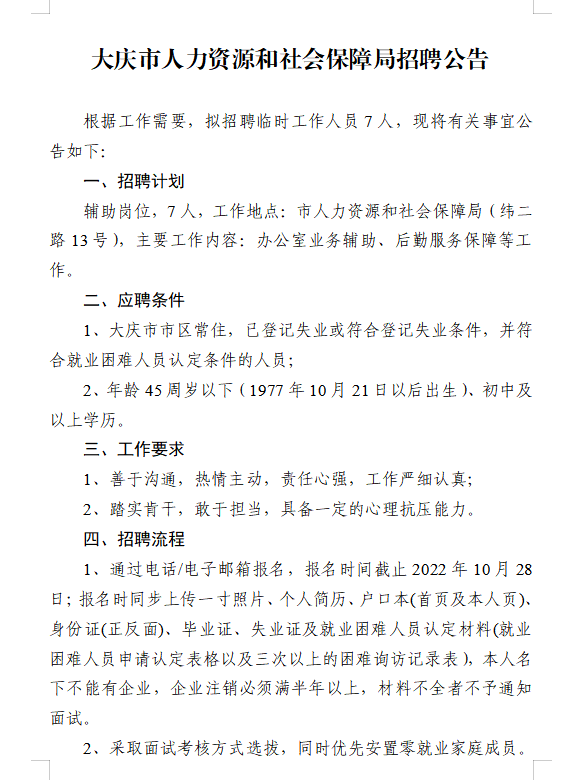 大庆市人力资源和社会保障局招聘公告

根据工作需要，拟招聘临时工作人员 7 人，现将有关事宜公告如下:

一、招聘计划

辅助岗位，7 人，工作地点：市人力资源和社会保障局（纬二路 13 号），主要工作内容：办公室业务辅助、后勤服务保障等工作。

二、应聘条件

1、大庆市市区常住，已登记失业或符合登记失业条件，并符合就业困难人员认定条件的人员；

2、年龄 45 周岁以下（1977 年 10 月 21 日以后出生）、初中及以上学历。

三、工作要求

1、善于沟通，热情主动，责任心强，工作严细认真；

2、踏实肯干，敢于担当，具备一定的心理抗压能力。

四、招聘流程

1、通过电话/电子邮箱报名，报名时间截止 2022 年 10 月 28 日；报名时同步上传一寸照片、个人简历、户口本(首页及本人页)、身份证(正反面)、毕业证、失业证及就业困难人员认定材料(就业困难人员申请认定表格以及三次以上的困难询访记录表），本人名下不能有企业，企业注销必须满半年以上，材料不全者不予通知面试。

2、采取面试考核方式选拔，同时优先安置零就业家庭成员。